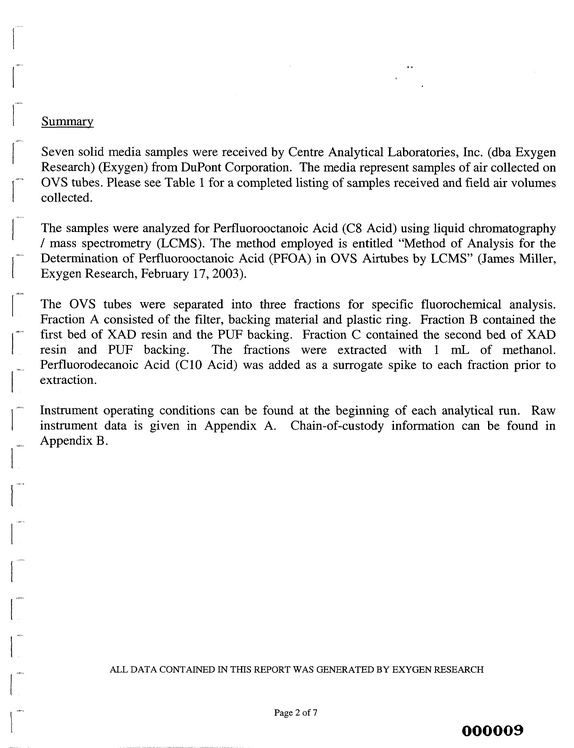 Summary

Seven solid media samples were received by Centre Analytical Laboratories, Inc. (dba Exygen Research) (Exygen) from DuPont Corporation. The media represent samples of air collected on OVS tubes. Please see Table 1 for a completed listing of samples received and field air volumes collected.

The samples were analyzed for Perfluorooctanoic Acid (C8 Acid) using liquid chromatography / mass spectrometry (LCMS). The method employed is entitled "Method of Analysis for the Determination of Perfluorooctanoic Acid (PFOA) in OVS Airtubes by LCMS" (James Miller, Exygen Research, February 17, 2003).

The OVS tubes were separated into three fractions for specific fluorochemical analysis. Fraction A consisted of the filter, backing material and plastic ring. Fraction B contained the first bed of XAD resin and the PUF backing. Fraction C contained the second bed of XAD resin and PUF backing. The fractions were extracted with 1 mL of methanol. Perfluorodecanoic Acid (C10 Acid) was added as a surrogate spike to each fraction prior to extraction.

Instrument operating conditions can be found at the beginning of each analytical run. Raw instrument data is given in Appendix A. Chain-of-custody information can be found in Appendix B.

ALL DATA CONTAINED IN THIS REPORT WAS GENERATED BY EXYGEN RESEARCH

Page 2 of 7

000009